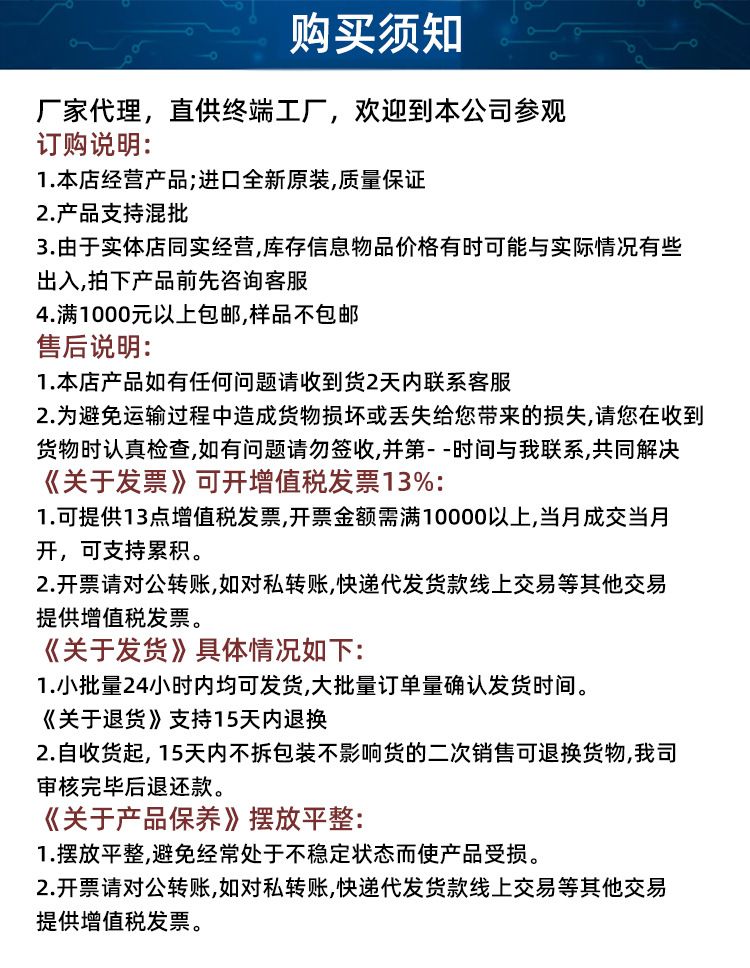 购买须知

厂家代理，直供终端工厂，欢迎到本公司参观

订购说明:

1.本店经营产品;进口全新原装,质量保证

2.产品支持混批

3.由于实体店同实经营,库存信息物品价格有时可能与实际情况有些出入,拍下产品前先咨询客服

4.满1000元以上包邮,样品不包邮

售后说明:

1.本店产品如有任何问题请收到货2天内联系客服

2.为避免运输过程中造成货物损坏或丢失给您带来的损失,请您在收到货物时认真检查,如有问题请勿签收,并第- -时间与我联系,共同解决

《关于发票》可开增值税发票13%:

1.可提供13点增值税发票,开票金额需满10000以上,当月成交当月开，可支持累积。

2.开票请对公转账,如对私转账,快递代发货款线上交易等其他交易提供增值税发票。

《关于发货》具体情况如下:

1.小批量24小时内均可发货,大批量订单量确认发货时间。

《关于退货》支持15天内退换

2.自收货起, 15天内不拆包装不影响货的二次销售可退换货物,我司审核完毕后退还款。

《关于产品保养》摆放平整:

1.摆放平整,避免经常处于不稳定状态而使产品受损。

2.开票请对公转账,如对私转账,快递代发货款线上交易等其他交易提供增值税发票。